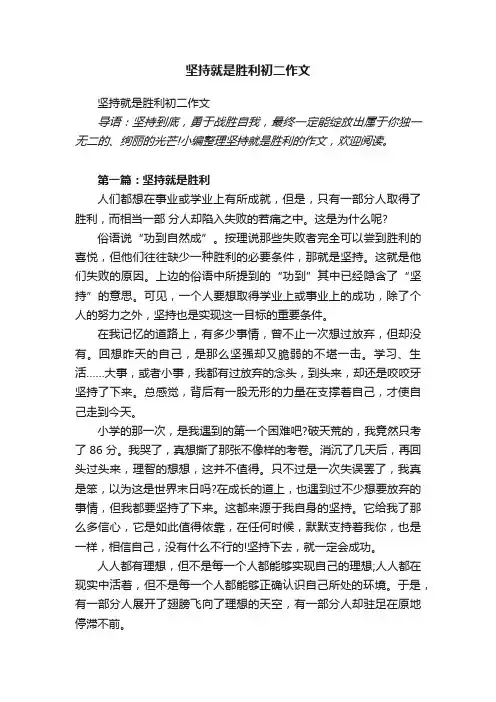 坚持就是胜利初二作文

坚持就是胜利初二作文

导语：坚持到底，勇于战胜自我，最终一定能绽放出属于你独一无二的、绚丽的光芒!小编整理坚持就是胜利的作文，欢迎阅读。

第一篇：坚持就是胜利

人们都想在事业或学业上有所成就，但是，只有一部分人取得了胜利，而相当一部 分人却陷入失败的苦痛之中。这是为什么呢?

俗语说“功到自然成”。按理说那些失败者完全可以尝到胜利的喜悦，但他们往往缺少一种胜利的必要条件，那就是坚持。这就是他们失败的原因。上边的俗语中所提到的“功到”其中已经隐含了“坚持”的意思。可见，一个人要想取得学业上或事业上的成功，除了个人的努力之外，坚持也是实现这一目标的重要条件。

在我记忆的道路上，有多少事情，曾不止一次想过放弃，但却没有。回想昨天的自己，是那么坚强却又脆弱的不堪一击。学习、生活……大事，或者小事，我都有过放弃的念头，到头来，却还是咬咬牙坚持了下来。总感觉，背后有一股无形的力量在支撑着自己，才使自己走到今天。

小学的那一次，是我遇到的第一个困难吧?破天荒的，我竟然只考了 86 分。我哭了，真想撕了那张不像样的考卷。消沉了几天后，再回头过头来，理智的想想，这并不值得。只不过是一次失误罢了，我真是笨，以为这是世界末日吗?在成长的道上，也遇到过不少想要放弃的事情，但我都要坚持了下来。这都来源于我自身的坚持。它给我了那么多信心，它是如此值得依靠，在任何时候，默默支持着我你，也是一样，相信自己，没有什么不行的!坚持下去，就一定会成功。

人人都有理想，但不是每一个人都能够实现自己的理想;人人都在现实中活着，但不是每一个人都能够正确认识自己所处的环境。于是，有一部分人展开了翅膀飞向了理想的天空，有一部分人却驻足在原地停滞不前。